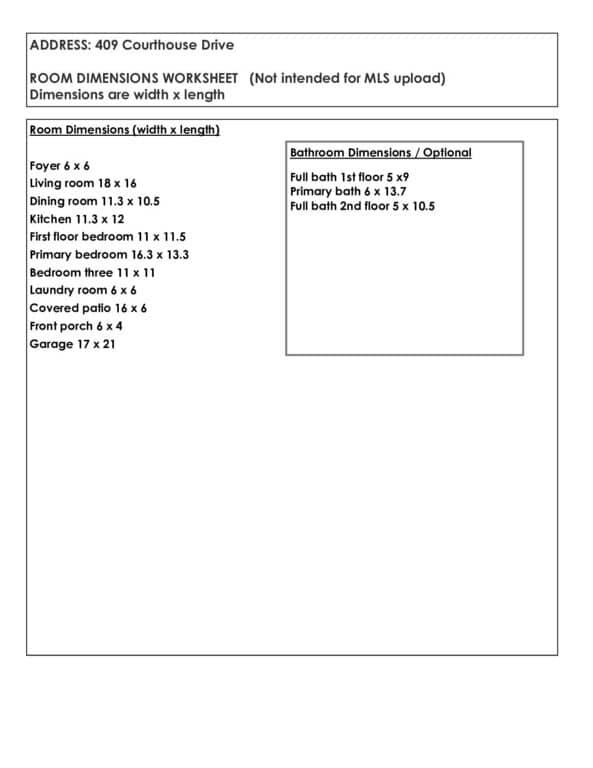 ADDRESS: 409 Courthouse Drive

ROOM DIMENSIONS WORKSHEET (Not intended for MLS upload)
Dimensions are width x length

Room Dimensions (width x length)

Foyer 6 x 6
Living room 18 x 16
Dining room 11.3 x 10.5
Kitchen 11.3 x 12
First floor bedroom 11 x 11.5
Primary bedroom 16.3 x 13.3
Bedroom three 11 x 11
Laundry room 6 x 6
Covered patio 16 x 6
Front porch 6 x 4
Garage 17 x 21

Bathroom Dimensions / Optional

Full bath 1st floor 5 x9
Primary bath 6 x 13.7
Full bath 2nd floor 5 x 10.5